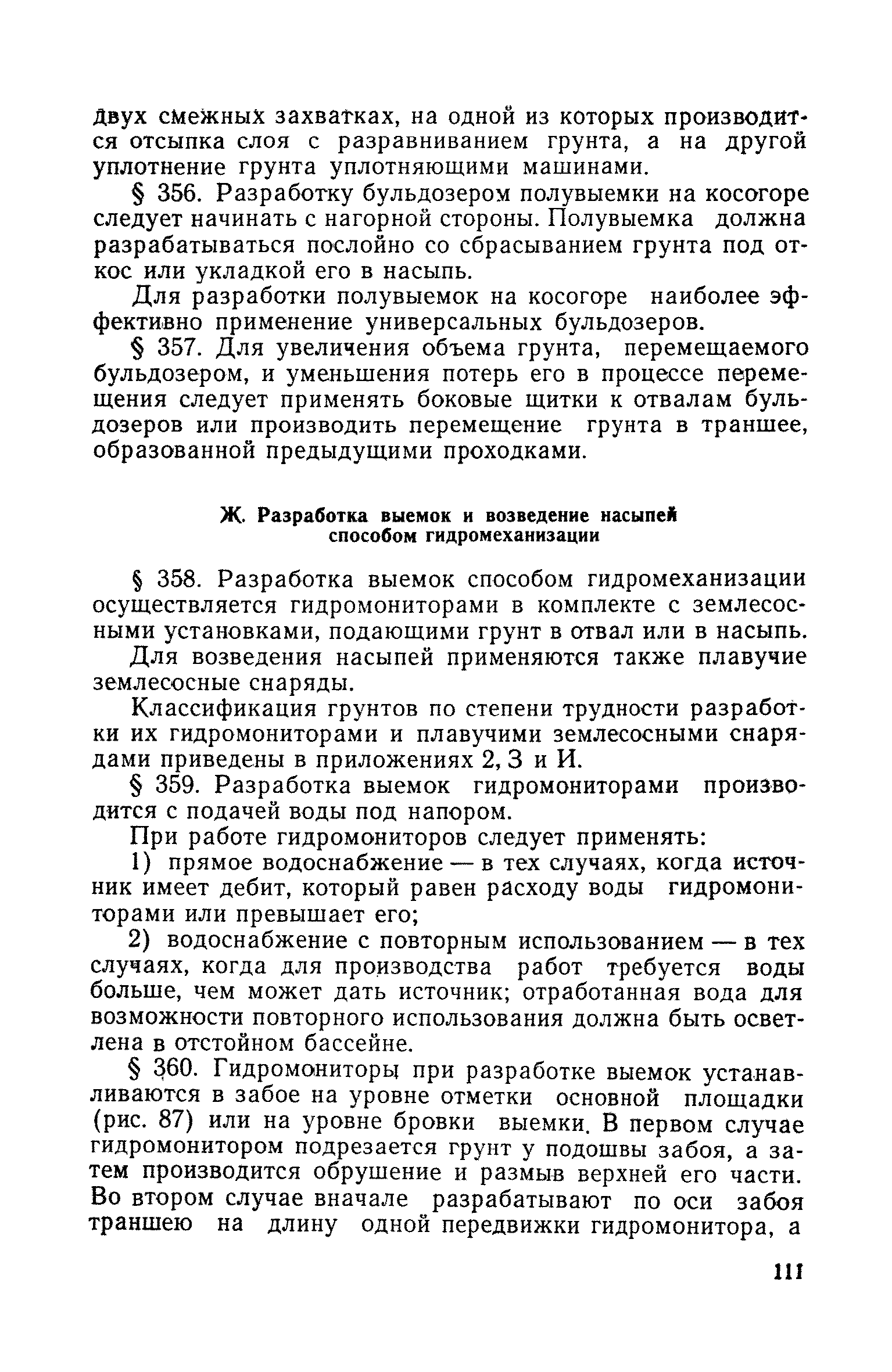 двух смежных захватках, на одной из которых производится отсыпка слоя с разравниванием грунта, а на другой уплотнение грунта уплотняющими машинами.

§ 356. Разработку бульдозером полувыемки на косогоре следует начинать с нагорной стороны. Полувыемка должна разрабатываться послойно со сбрасыванием грунта под откос или укладкой его в насыпь.

Для разработки полувыемок на косогоре наиболее эффективно применение универсальных бульдозеров.

§ 357. Для увеличения объема грунта, перемещаемого бульдозером, и уменьшения потерь его в процессе перемещения следует применять боковые щитки к отвалам бульдозеров или производить перемещение грунта в траншее, образованной предыдущими проходками.

Ж. Разработка выемок и возведение насыпей способом гидромеханизации

§ 358. Разработка выемок способом гидромеханизации осуществляется гидромониторами в комплекте с землесосными установками, подающими грунт в отвал или в насыпь.

Для возведения насыпей применяются также плавучие землесосные снаряды.

Классификация грунтов по степени трудности разработки их гидромониторами и плавучими землесосными снарядами приведены в приложениях 2, З и И.

§ 359. Разработка выемок гидромониторами производится с подачей воды под напором.

При работе гидромониторов следует применять:

1) прямое водоснабжение — в тех случаях, когда источник имеет дебит, который равен расходу воды гидромониторами или превышает его;

2) водоснабжение с повторным использованием — в тех случаях, когда для производства работ требуется воды больше, чем может дать источник; отработанная вода для возможности повторного использования должна быть осветлена в отстойном бассейне.

§ 360. Гидромониторы при разработке выемок устанавливаются в забое на уровне отметки основной площадки (рис. 87) или на уровне бровки выемки. В первом случае гидромонитором подрезается грунт у подошвы забоя, а затем производится обрушение и размыв верхней его части. Во втором случае вначале разрабатывают по оси забоя траншею на длину одной передвижки гидромонитора, а

111